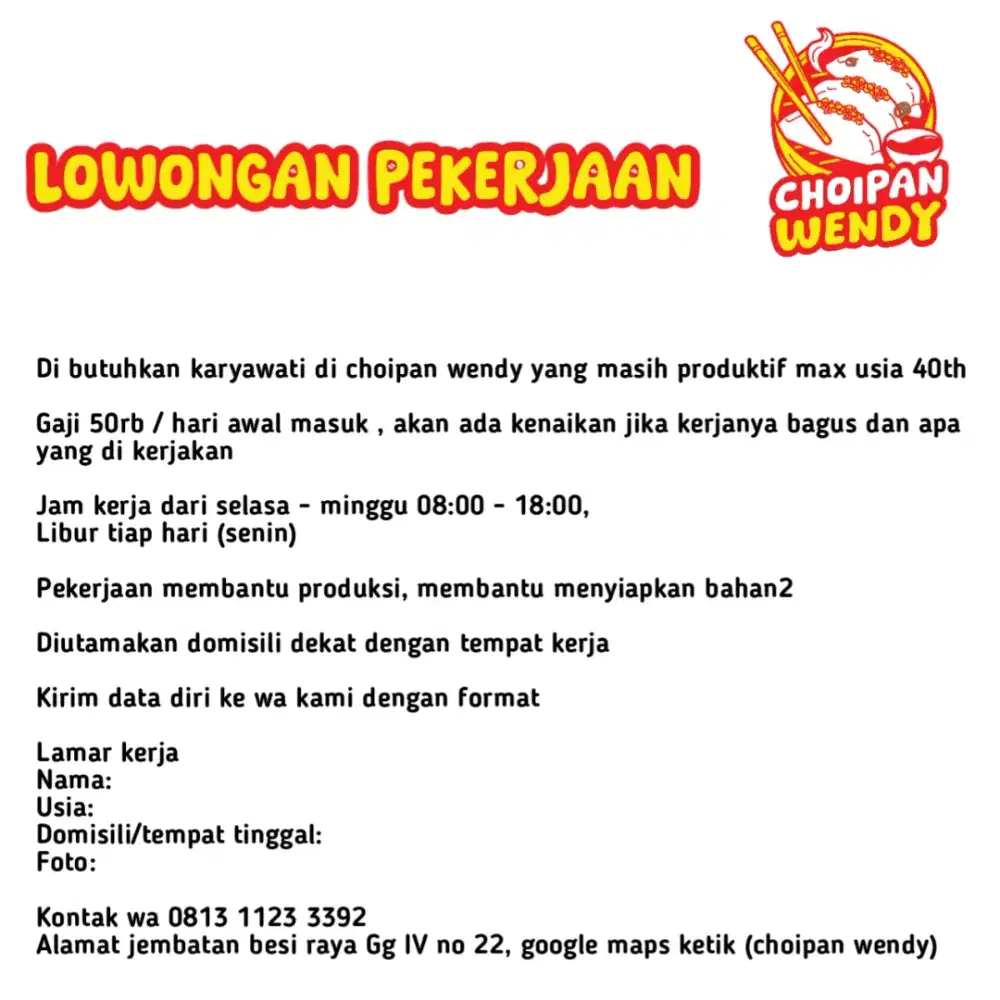 LOWONGAN PEKERJAAN

CHOIPAN WENDY

Di butuhkan karyawati di choipan wendy yang masih produktif max usia 40th

Gaji 50rb / hari awal masuk , akan ada kenaikan jika kerjanya bagus dan apa yang di kerjakan

Jam kerja dari selasa - minggu 08:00 - 18:00,
Libur tiap hari (senin)

Pekerjaan membantu produksi, membantu menyiapkan bahan2

Diutamakan domisili dekat dengan tempat kerja

Kirim data diri ke wa kami dengan format

Lamar kerja
Nama:
Usia:
Domisili/tempat tinggal:
Foto:

Kontak wa 0813 1123 3392
Alamat jembatan besi raya Gg IV no 22, google maps ketik (choipan wendy)